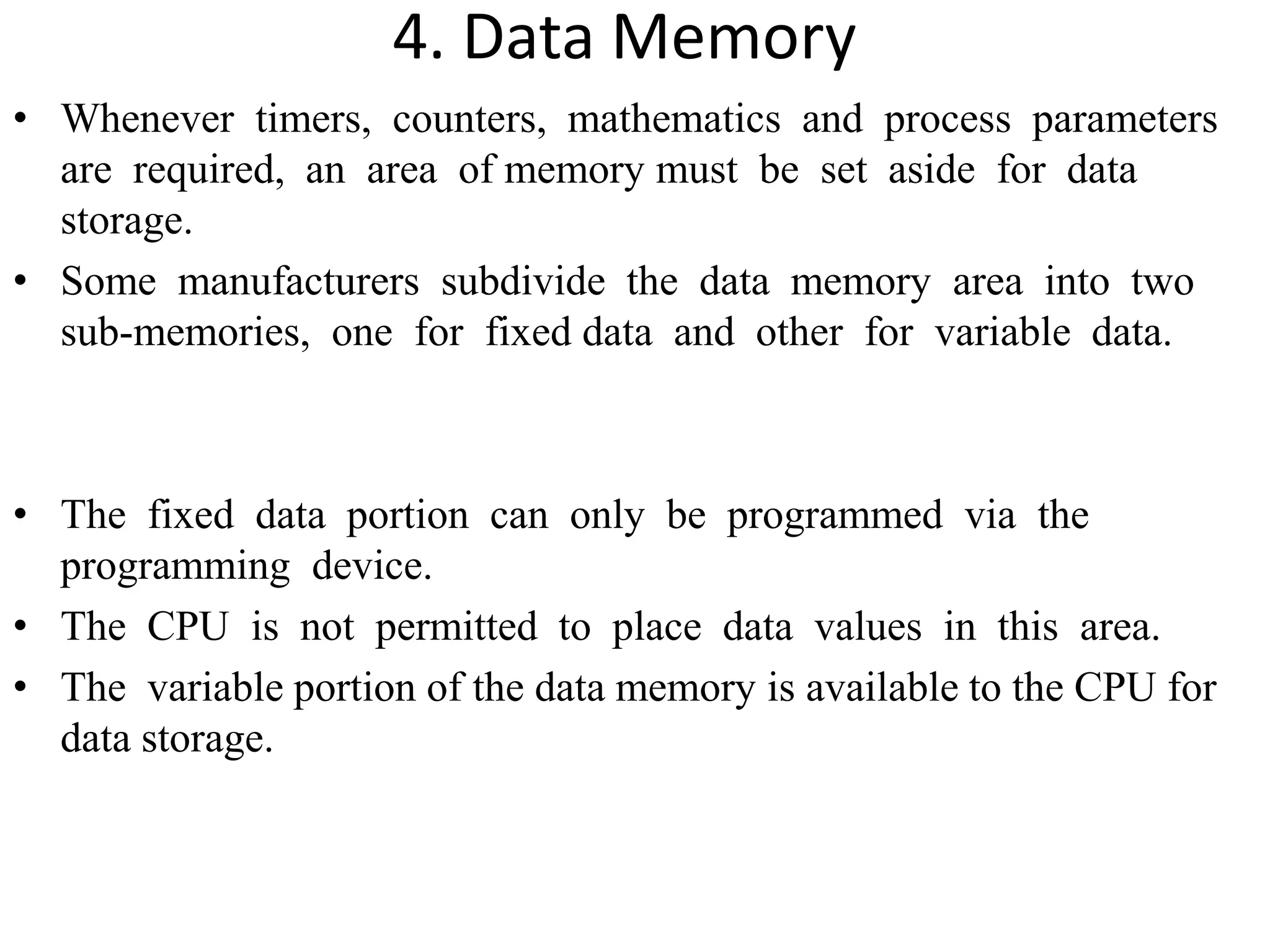 4. Data Memory

• Whenever timers, counters, mathematics and process parameters are required, an area of memory must be set aside for data storage.

• Some manufacturers subdivide the data memory area into two sub-memories, one for fixed data and other for variable data.

• The fixed data portion can only be programmed via the programming device.

• The CPU is not permitted to place data values in this area.

• The variable portion of the data memory is available to the CPU for data storage.